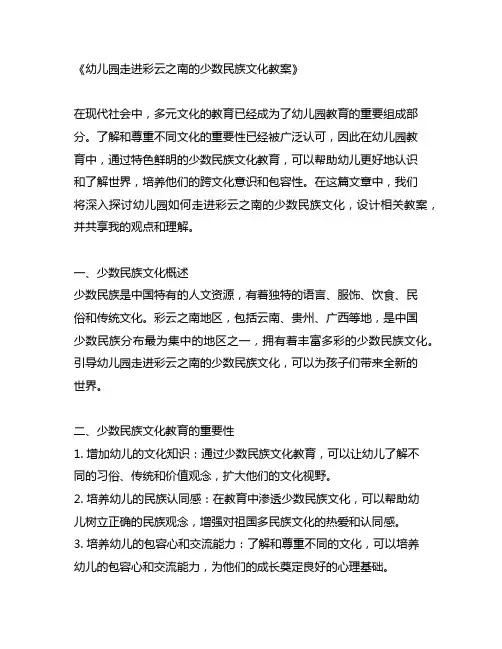 《幼儿园走进彩云之南的少数民族文化教案》

在现代社会中，多元文化的教育已经成为了幼儿园教育的重要组成部分。了解和尊重不同文化的重要性已经被广泛认可，因此在幼儿园教育中，通过特色鲜明的少数民族文化教育，可以帮助幼儿更好地认识和了解世界，培养他们的跨文化意识和包容性。在这篇文章中，我们将深入探讨幼儿园如何走进彩云之南的少数民族文化，设计相关教案，并共享我的观点和理解。

一、少数民族文化概述
少数民族是中国特有的人文资源，有着独特的语言、服饰、饮食、民俗和传统文化。彩云之南地区，包括云南、贵州、广西等地，是中国少数民族分布最为集中的地区之一，拥有着丰富多彩的少数民族文化。引导幼儿园走进彩云之南的少数民族文化，可以为孩子们带来全新的世界。

二、少数民族文化教育的重要性
1. 增加幼儿的文化知识：通过少数民族文化教育，可以让幼儿了解不同的习俗、传统和价值观念，扩大他们的文化视野。
2. 培养幼儿的民族认同感：在教育中渗透少数民族文化，可以帮助幼儿树立正确的民族观念，增强对祖国多民族文化的热爱和认同感。
3. 培养幼儿的包容心和交流能力：了解和尊重不同的文化，可以培养幼儿的包容心和交流能力，为他们的成长奠定良好的心理基础。